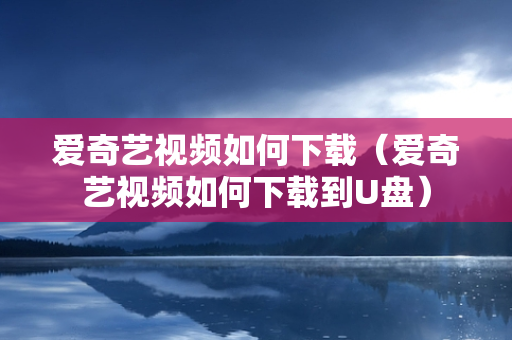 爱奇艺视频如何下载（爱奇艺视频如何下载到U盘）